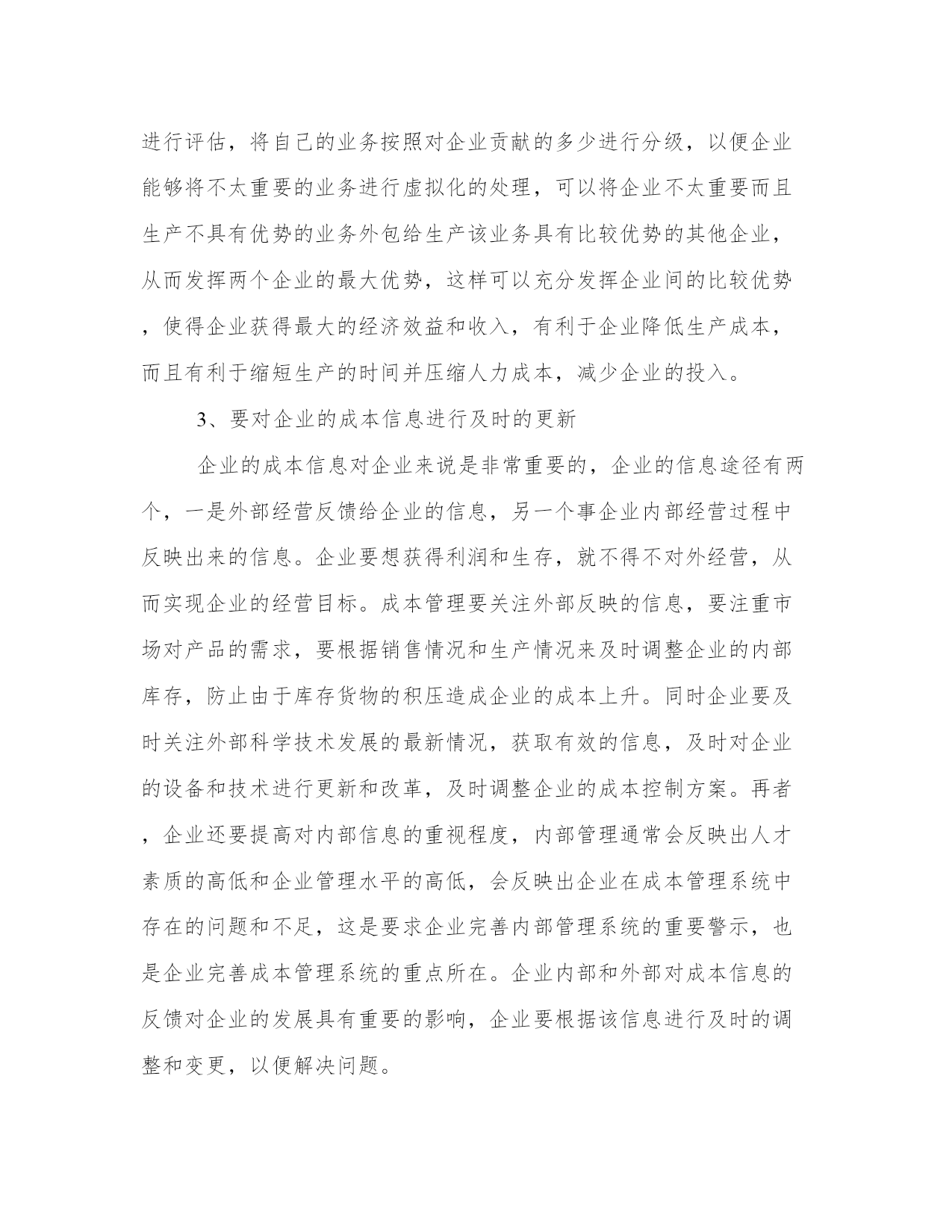 进行评估，将自己的业务按照对企业贡献的多少进行分级，以便企业能够将不太重要的业务进行虚拟化的处理，可以将企业不太重要而且生产不具有优势的业务外包给生产该业务具有比较优势的其他企业，从而发挥两个企业的最大优势，这样可以充分发挥企业间的比较优势，使得企业获得最大的经济效益和收入，有利于企业降低生产成本，而且有利于缩短生产的时间并压缩人力成本，减少企业的投入。

3、要对企业的成本信息进行及时的更新

企业的成本信息对企业来说是非常重要的，企业的信息途径有两个，一是外部经营反馈给企业的信息，另一个事企业内部经营过程中反映出来的信息。企业要想获得利润和生存，就不得不对外经营，从而实现企业的经营目标。成本管理要关注外部反映的信息，要注重市场对产品的需求，要根据销售情况和生产情况来及时调整企业的内部库存，防止由于库存货物的积压造成企业的成本上升。同时企业要及时关注外部科学技术发展的最新情况，获取有效的信息，及时对企业的设备和技术进行更新和改革，及时调整企业的成本控制方案。再者，企业还要提高对内部信息的重视程度，内部管理通常会反映出人才素质的高低和企业管理水平的高低，会反映出企业在成本管理系统中存在的问题和不足，这是要求企业完善内部管理系统的重要警示，也是企业完善成本管理系统的重点所在。企业内部和外部对成本信息的反馈对企业的发展具有重要的影响，企业要根据该信息进行及时的调整和变更，以便解决问题。